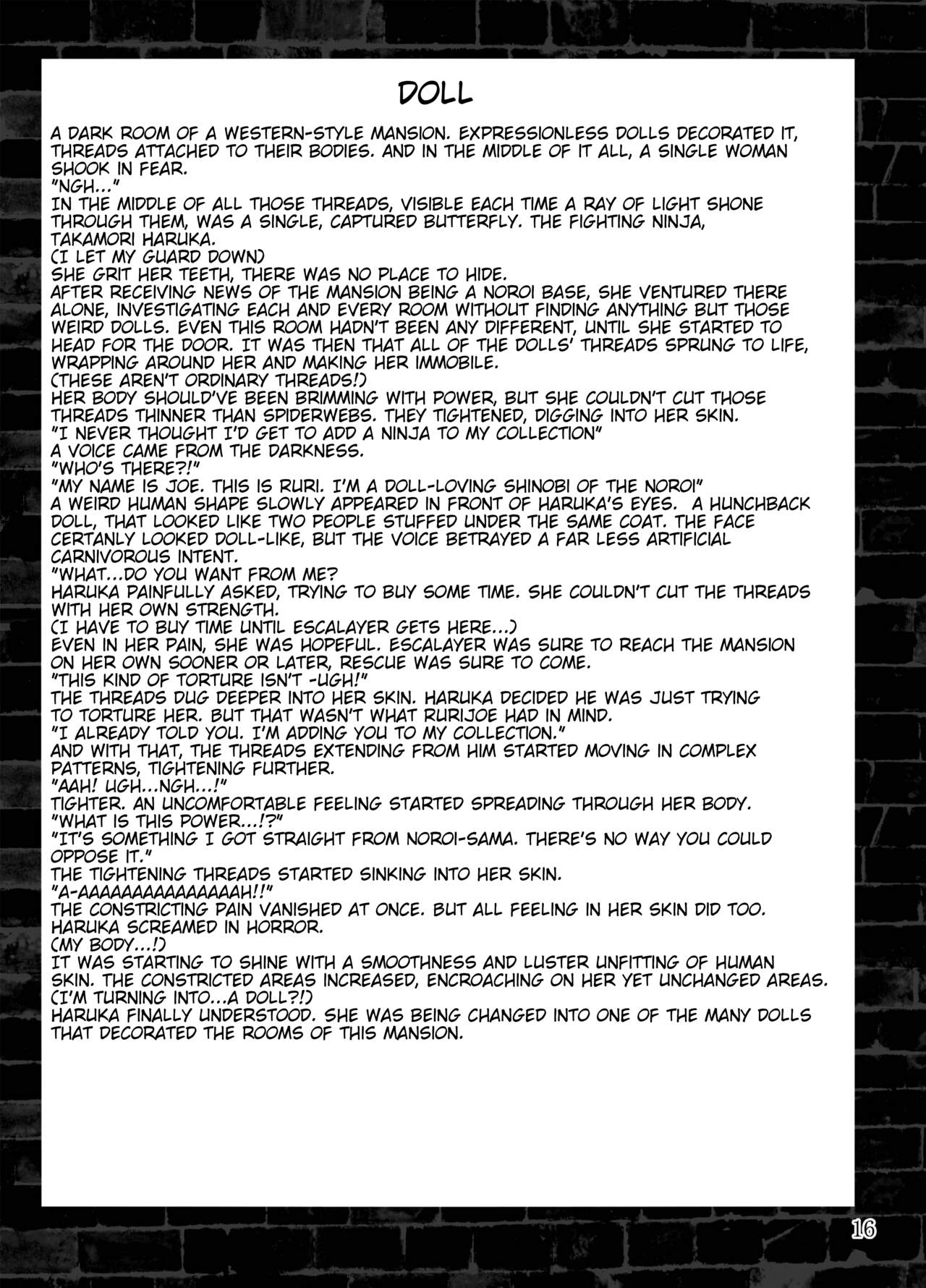 DOLL

A DARK ROOM OF A WESTERN-STYLE MANSION. EXPRESSIONLESS DOLLS DECORATED IT, THREADS ATTACHED TO THEIR BODIES. AND IN THE MIDDLE OF IT ALL, A SINGLE WOMAN SHOOK IN FEAR.
"NGH..."
IN THE MIDDLE OF ALL THOSE THREADS, VISIBLE EACH TIME A RAY OF LIGHT SHONE THROUGH THEM, WAS A SINGLE, CAPTURED BUTTERFLY. THE FIGHTING NINJA, TAKAMORI HARUKA.
(I LET MY GUARD DOWN)
SHE GRIT HER TEETH, THERE WAS NO PLACE TO HIDE.
AFTER RECEIVING NEWS OF THE MANSION BEING A NOROI BASE, SHE VENTURED THERE ALONE, INVESTIGATING EACH AND EVERY ROOM WITHOUT FINDING ANYTHING BUT THOSE WEIRD DOLLS. EVEN THIS ROOM HADN'T BEEN ANY DIFFERENT, UNTIL SHE STARTED TO HEAD FOR THE DOOR. IT WAS THEN THAT ALL OF THE DOLLS' THREADS SPRUNG TO LIFE, WRAPPING AROUND HER AND MAKING HER IMMOBILE.
(THESE AREN'T ORDINARY THREADS!)
HER BODY SHOULD'VE BEEN BRIMMING WITH POWER, BUT SHE COULDN'T CUT THOSE THREADS THINNER THAN SPIDERWEBS. THEY TIGHTENED, DIGGING INTO HER SKIN.
"I NEVER THOUGHT I'D GET TO ADD A NINJA TO MY COLLECTION"
A VOICE CAME FROM THE DARKNESS.
"WHO'S THERE?!"
"MY NAME IS JOE. THIS IS RURI. I'M A DOLL-LOVING SHINOBI OF THE NOROI"
A WEIRD HUMAN SHAPE SLOWLY APPEARED IN FRONT OF HARUKA'S EYES. A HUNCHBACK DOLL, THAT LOOKED LIKE TWO PEOPLE STUFFED UNDER THE SAME COAT. THE FACE CERTANLY LOOKED DOLL-LIKE, BUT THE VOICE BETRAYED A FAR LESS ARTIFICIAL CARNIVOROUS INTENT.
"WHAT...DO YOU WANT FROM ME?
HARUKA PAINFULLY ASKED, TRYING TO BUY SOME TIME. SHE COULDN'T CUT THE THREADS WITH HER OWN STRENGTH.
(I HAVE TO BUY TIME UNTIL ESCALAYER GETS HERE...)
EVEN IN HER PAIN, SHE WAS HOPEFUL. ESCALAYER WAS SURE TO REACH THE MANSION ON HER OWN SOONER OR LATER, RESCUE WAS SURE TO COME.
"THIS KIND OF TORTURE ISN'T -UGH!"
THE THREADS DUG DEEPER INTO HER SKIN. HARUKA DECIDED HE WAS JUST TRYING TO TORTURE HER. BUT THAT WASN'T WHAT RURIJOE HAD IN MIND.
"I ALREADY TOLD YOU. I'M ADDING YOU TO MY COLLECTION."
AND WITH THAT, THE THREADS EXTENDING FROM HIM STARTED MOVING IN COMPLEX PATTERNS, TIGHTENING FURTHER.
"AAH! UGH...NGH...!"
TIGHTER. AN UNCOMFORTABLE FEELING STARTED SPREADING THROUGH HER BODY.
"WHAT IS THIS POWER...!?"
"IT'S SOMETHING I GOT STRAIGHT FROM NOROI-SAMA. THERE'S NO WAY YOU COULD OPPOSE IT."
THE TIGHTENING THREADS STARTED SINKING INTO HER SKIN.
"A-AAAAAAAAAAAAAAAH!!"
THE CONSTRICTING PAIN VANISHED AT ONCE. BUT ALL FEELING IN HER SKIN DID TOO. HARUKA SCREAMED IN HORROR.
(MY BODY...!)
IT WAS STARTING TO SHINE WITH A SMOOTHNESS AND LUSTER UNFITTING OF HUMAN SKIN. THE CONSTRICTED AREAS INCREASED, ENCROACHING ON HER YET UNCHANGED AREAS.
(I'M TURNING INTO...A DOLL?!)
HARUKA FINALLY UNDERSTOOD. SHE WAS BEING CHANGED INTO ONE OF THE MANY DOLLS THAT DECORATED THE ROOMS OF THIS MANSION.

16